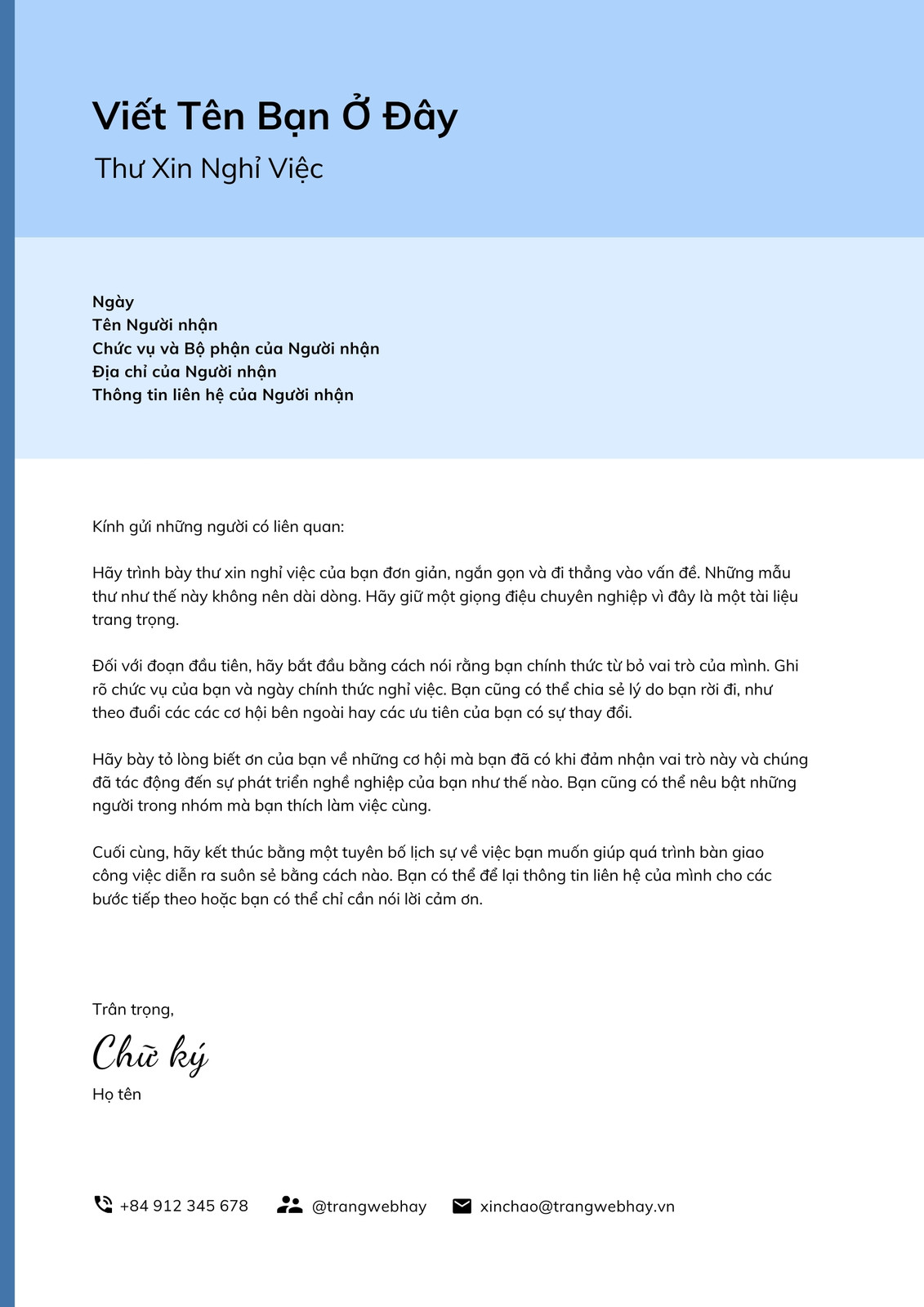 Viết Tên Bạn Ở Đây
Thư Xin Nghỉ Việc

Ngày
Tên Người nhận
Chức vụ và Bộ phận của Người nhận
Địa chỉ của Người nhận
Thông tin liên hệ của Người nhận

Kính gửi những người có liên quan:

Hãy trình bày thư xin nghỉ việc của bạn đơn giản, ngắn gọn và đi thẳng vào vấn đề. Những mẫu thư như thế này không nên dài dòng. Hãy giữ một giọng điệu chuyên nghiệp vì đây là một tài liệu trang trọng.

Đối với đoạn đầu tiên, hãy bắt đầu bằng cách nói rằng bạn chính thức từ bỏ vai trò của mình. Ghi rõ chức vụ của bạn và ngày chính thức nghỉ việc. Bạn cũng có thể chia sẻ lý do bạn rời đi, như theo đuổi các các cơ hội bên ngoài hay các ưu tiên của bạn có sự thay đổi.

Hãy bày tỏ lòng biết ơn của bạn về những cơ hội mà bạn đã có khi đảm nhận vai trò này và chúng đã tác động đến sự phát triển nghề nghiệp của bạn như thế nào. Bạn cũng có thể nêu bật những người trong nhóm mà bạn thích làm việc cùng.

Cuối cùng, hãy kết thúc bằng một tuyên bố lịch sự về việc bạn muốn giúp quá trình bàn giao công việc diễn ra suôn sẻ bằng cách nào. Bạn có thể để lại thông tin liên hệ của mình cho các bước tiếp theo hoặc bạn có thể chỉ cần nói lời cảm ơn.

Trân trọng,
Chữ ký
Họ tên

+84 912 345 678 @trangwebhay xinchao@trangwebhay.vn